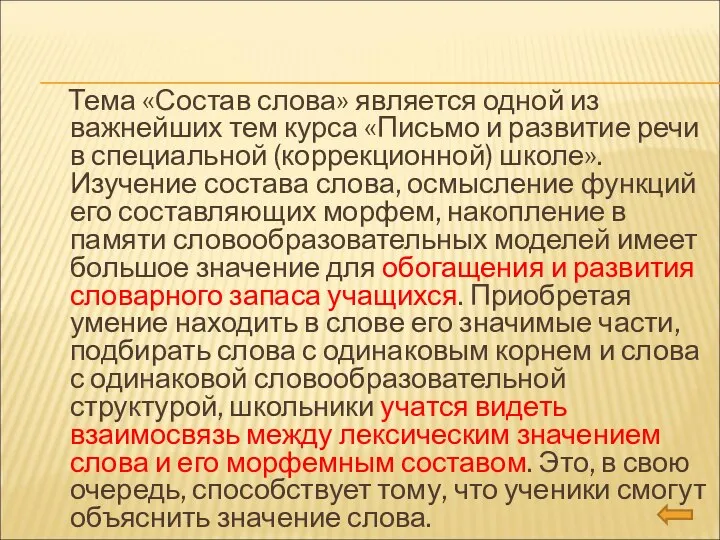 Тема «Состав слова» является одной из важнейших тем курса «Письмо и развитие речи в специальной (коррекционной) школе». Изучение состава слова, осмысление функций его составляющих морфем, накопление в памяти словообразовательных моделей имеет большое значение для обогащения и развития словарного запаса учащихся. Приобретая умение находить в слове его значимые части, подбирать слова с одинаковым корнем и слова с одинаковой словообразовательной структурой, школьники учатся видеть взаимосвязь между лексическим значением слова и его морфемным составом. Это, в свою очередь, способствует тому, что ученики смогут объяснить значение слова.